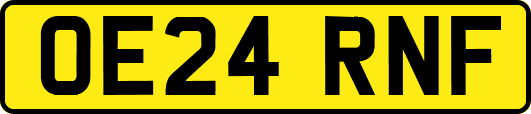 OE24 RNF